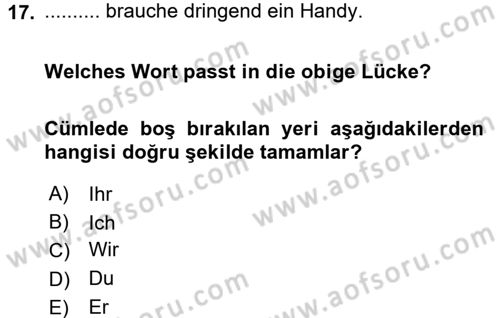 17. .......... brauche dringend ein Handy.

Welches Wort passt in die obige Lücke?

Cümlede boş bırakılan yeri aşağıdakilerden hangisi doğru şekilde tamamlar?

A) Ihr
B) Ich
C) Wir
D) Du
E) Er

www.aofsoru.com